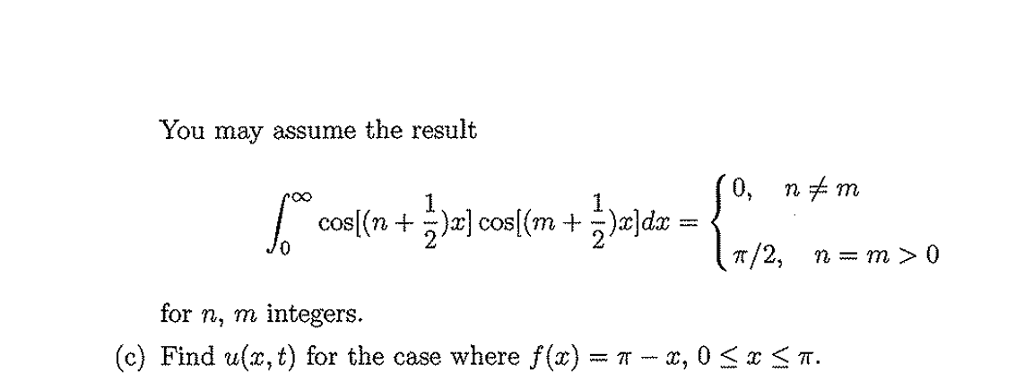 You may assume the result

$$\int_0^\infty \cos[(n+\frac{1}{2})x]\cos[(m+\frac{1}{2})x]dx = \begin{cases} 0, & n \neq m \\ \pi/2, & n = m > 0 \end{cases}$$

for $n$, $m$ integers.

(c) Find $u(x,t)$ for the case where $f(x) = \pi - x$, $0 \leq x \leq \pi$.